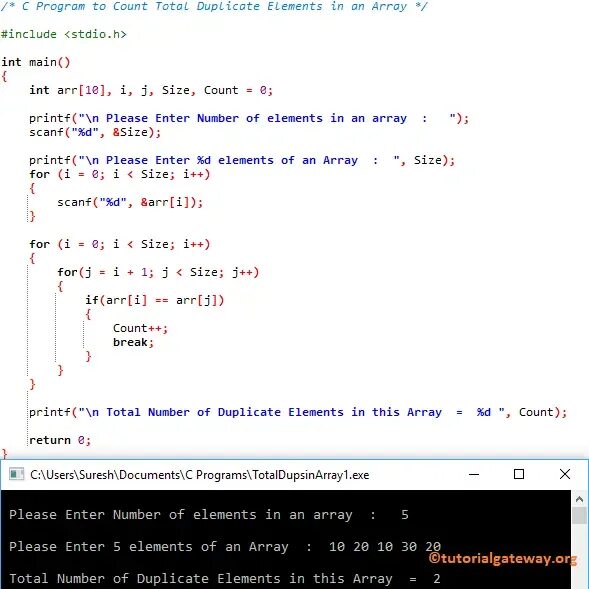 /* C Program to Count Total Duplicate Elements in an Array */

#include <stdio.h>

int main()
{
    int arr[10], i, j, Size, Count = 0;

    printf("\n Please Enter Number of elements in an array  :   ");
    scanf("%d", &Size);

    printf("\n Please Enter %d elements of an Array  :  ", Size);
    for (i = 0; i < Size; i++)
    {
        scanf("%d", &arr[i]);
    }

    for (i = 0; i < Size; i++)
    {
        for(j = i + 1; j < Size; j++)
        {
            if(arr[i] == arr[j])
            {
                Count++;
                break;
            }
        }
    }

    printf("\n Total Number of Duplicate Elements in this Array  =  %d ", Count);

    return 0;
}

C:\Users\Suresh\Documents\C Programs\TotalDupsinArray1.exe

Please Enter Number of elements in an array  :   5

Please Enter 5 elements of an Array  :  10 20 10 30 20

©tutorialgateway.org

Total Number of Duplicate Elements in this Array  =  2